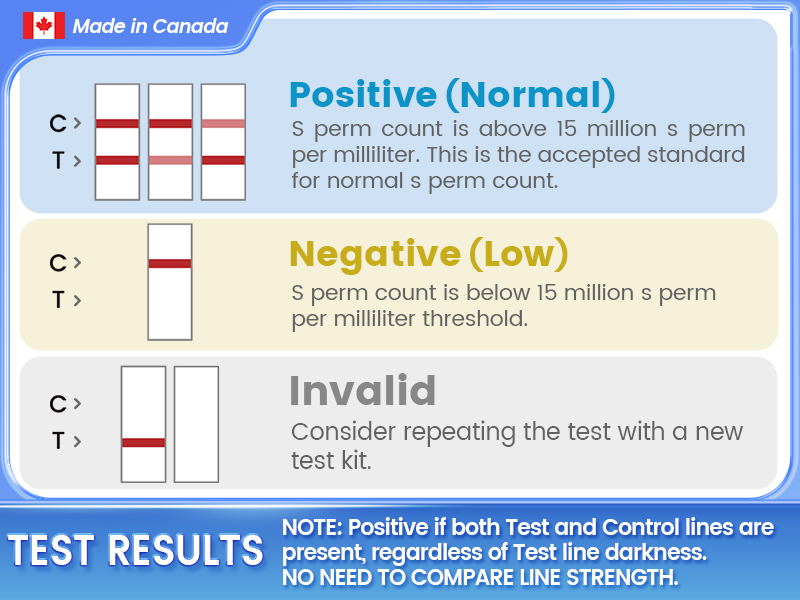 Made in Canada

C >
T >

Positive (Normal)
S perm count is above 15 million s perm per milliliter. This is the accepted standard for normal s perm count.

C >
T >

Negative (Low)
S perm count is below 15 million s perm per milliliter threshold.

C >
T >

Invalid
Consider repeating the test with a new test kit.

TEST RESULTS

NOTE: Positive if both Test and Control lines are present, regardless of Test line darkness.
NO NEED TO COMPARE LINE STRENGTH.